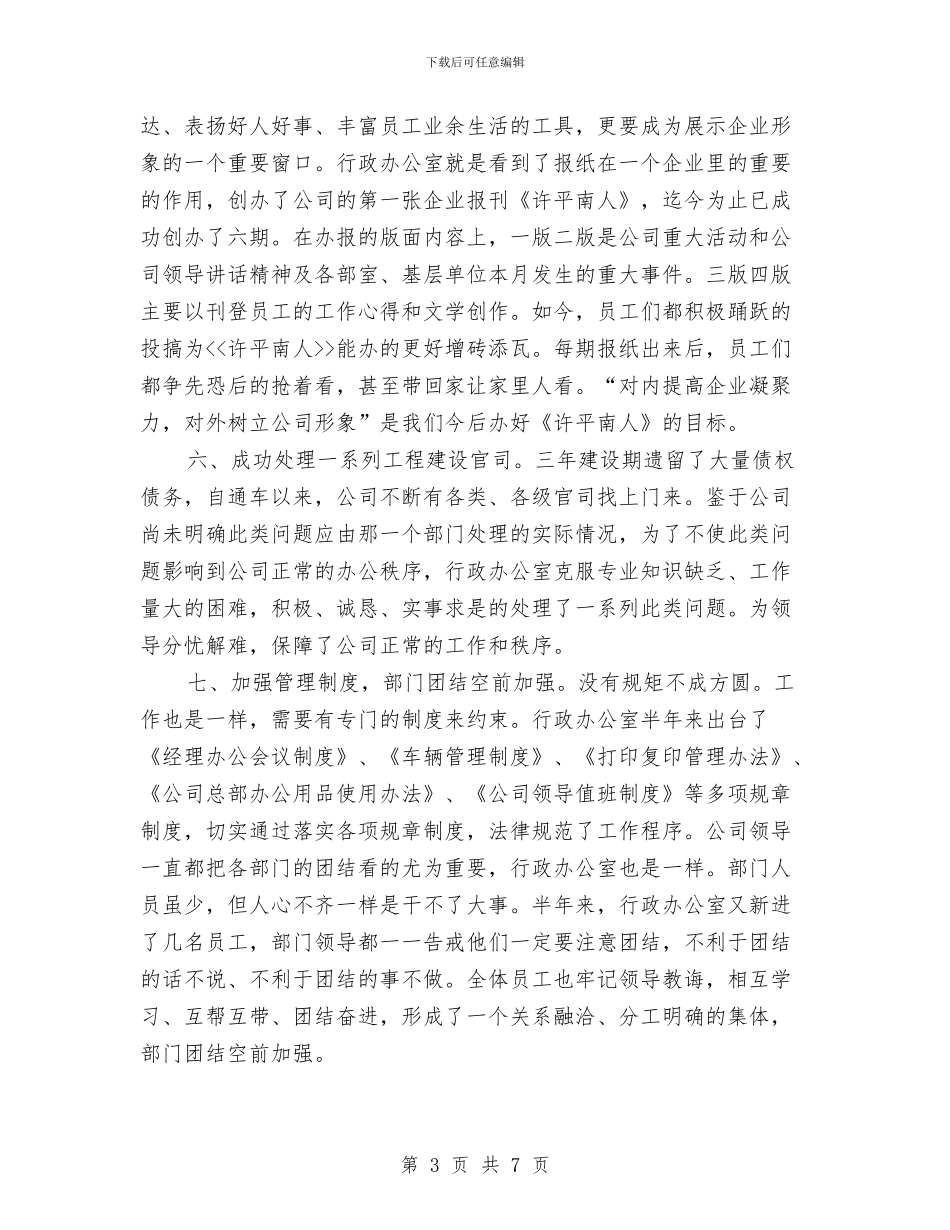 下载后可任意编辑

达、表扬好人好事、丰富员工业余生活的工具，更要成为展示企业形象的一个重要窗口。行政办公室就是看到了报纸在一个企业里的重要的作用，创办了公司的第一张企业报刊《许平南人》，迄今为止已成功创办了六期。在办报的版面内容上，一版二版是公司重大活动和公司领导讲话精神及各部室、基层单位本月发生的重大事件。三版四版主要以刊登员工的工作心得和文学创作。如今，员工们都积极踊跃的投搞为<<许平南人>>能办的更好增砖添瓦。每期报纸出来后，员工们都争先恐后的抢着看，甚至带回家让家里人看。“对内提高企业凝聚力，对外树立公司形象”是我们今后办好《许平南人》的目标。

六、成功处理一系列工程建设官司。三年建设期遗留了大量债权债务，自通车以来，公司不断有各类、各级官司找上门来。鉴于公司尚未明确此类问题应由那一个部门处理的实际情况，为了不使此类问题影响到公司正常的办公秩序，行政办公室克服专业知识缺乏、工作量大的困难，积极、诚恳、实事求是的处理了一系列此类问题。为领导分忧解难，保障了公司正常的工作和秩序。

七、加强管理制度，部门团结空前加强。没有规矩不成方圆。工作也是一样，需要有专门的制度来约束。行政办公室半年来出台了《经理办公会议制度》、《车辆管理制度》、《打印复印管理办法》、《公司总部办公用品使用办法》、《公司领导值班制度》等多项规章制度，切实通过落实各项规章制度，法律规范了工作程序。公司领导一直都把各部门的团结看的尤为重要，行政办公室也是一样。部门人员虽少，但人心不齐一样是干不了大事。半年来，行政办公室又新进了几名员工，部门领导都一一告戒他们一定要注意团结，不利于团结的话不说、不利于团结的事不做。全体员工也牢记领导教诲，相互学习、互帮互带、团结奋进，形成了一个关系融洽、分工明确的集体，部门团结空前加强。

第 3 页 共 7 页